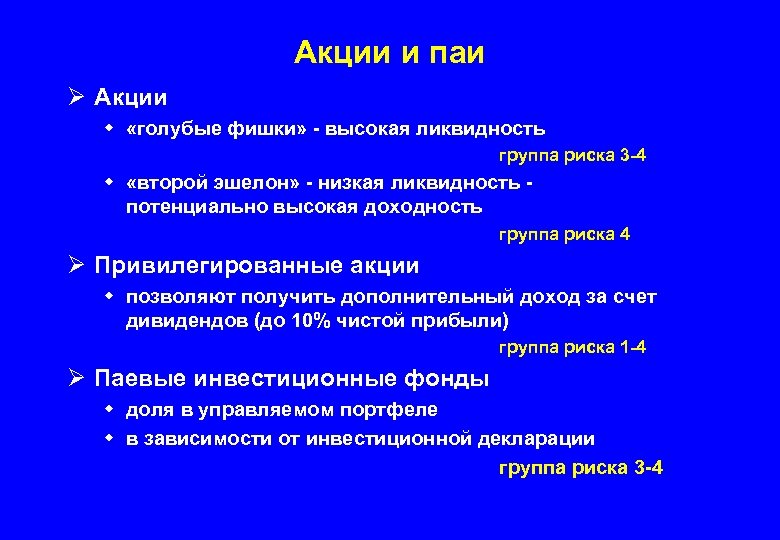 Акции и паи

➢ Акции

◆ «голубые фишки» - высокая ликвидность

группа риска 3-4

◆ «второй эшелон» - низкая ликвидность - потенциально высокая доходность

группа риска 4

➢ Привилегированные акции

◆ позволяют получить дополнительный доход за счет дивидендов (до 10% чистой прибыли)

группа риска 1-4

➢ Паевые инвестиционные фонды

◆ доля в управляемом портфеле

◆ в зависимости от инвестиционной декларации

группа риска 3-4